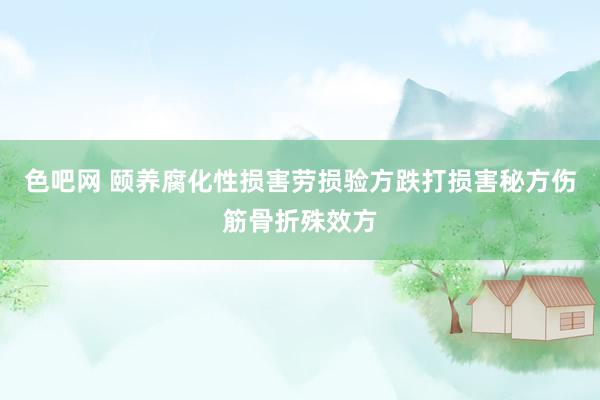 色吧网 颐养腐化性损害劳损验方跌打损害秘方伤筋骨折殊效方